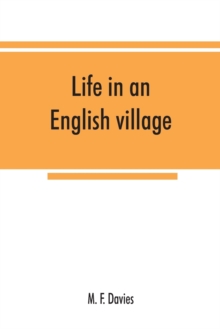 Life in an English village

M. F. Davies